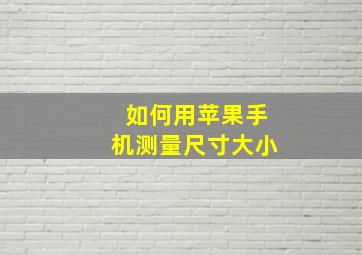 如何用苹果手机测量尺寸大小